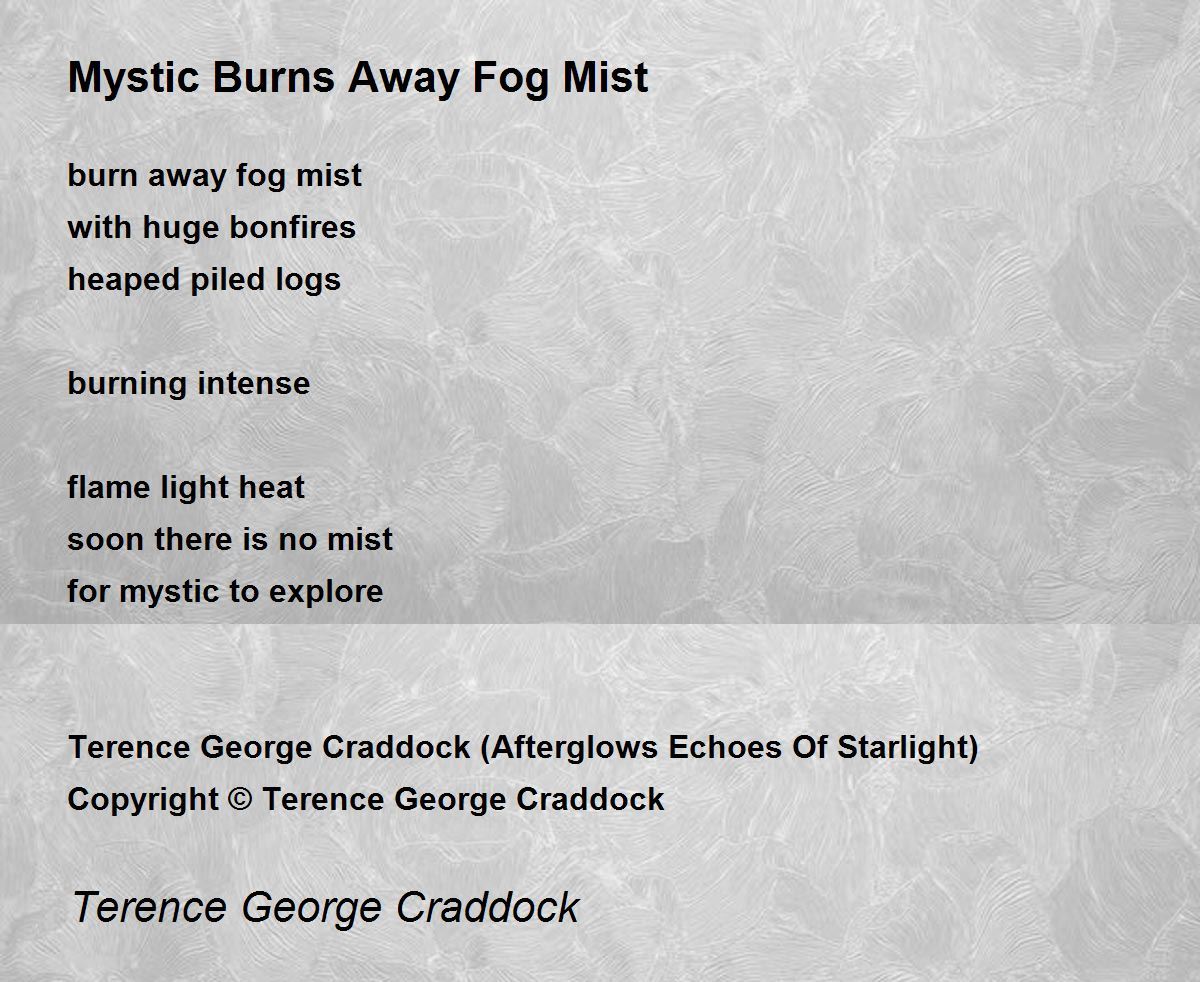 Mystic Burns Away Fog Mist

burn away fog mist
with huge bonfires
heaped piled logs

burning intense

flame light heat
soon there is no mist
for mystic to explore

Terence George Craddock (Afterglows Echoes Of Starlight)
Copyright © Terence George Craddock

Terence George Craddock